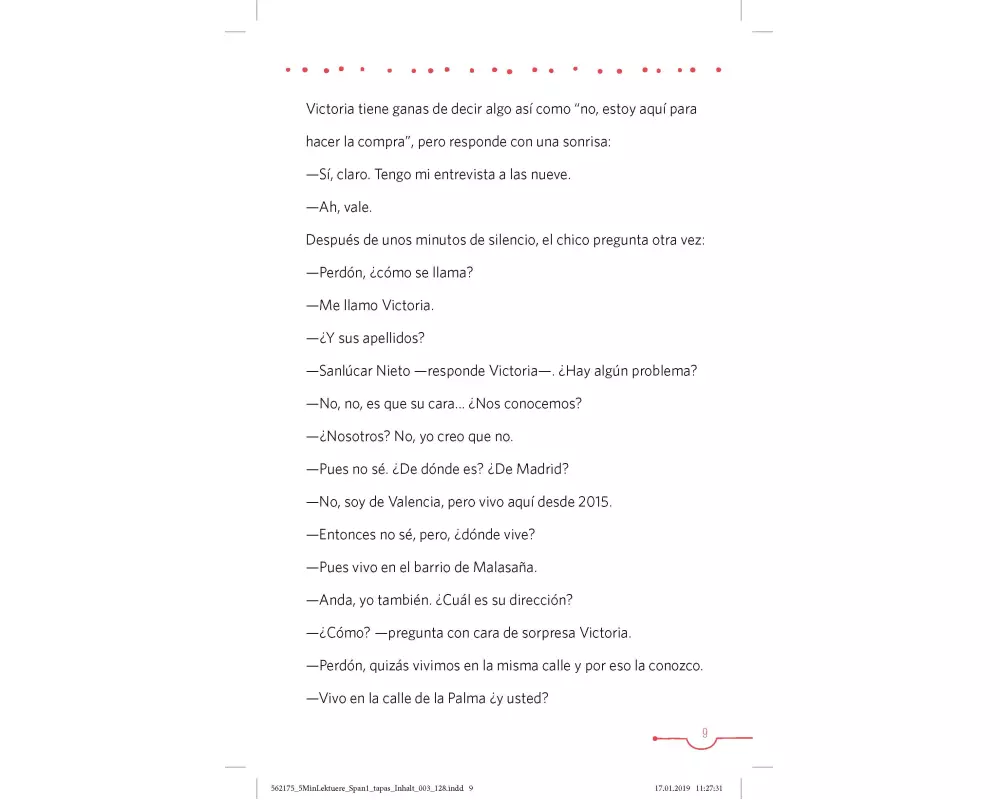 Victoria tiene ganas de decir algo así como "no, estoy aquí para hacer la compra", pero responde con una sonrisa:

—Sí, claro. Tengo mi entrevista a las nueve.

—Ah, vale.

Después de unos minutos de silencio, el chico pregunta otra vez:

—Perdón, ¿cómo se llama?

—Me llamo Victoria.

—¿Y sus apellidos?

—Sanlúcar Nieto —responde Victoria—. ¿Hay algún problema?

—No, no, es que su cara... ¿Nos conocemos?

—¿Nosotros? No, yo creo que no.

—Pues no sé. ¿De dónde es? ¿De Madrid?

—No, soy de Valencia, pero vivo aquí desde 2015.

—Entonces no sé, pero, ¿dónde vive?

—Pues vivo en el barrio de Malasaña.

—Anda, yo también. ¿Cuál es su dirección?

—¿Cómo? —pregunta con cara de sorpresa Victoria.

—Perdón, quizás vivimos en la misma calle y por eso la conozco.

—Vivo en la calle de la Palma ¿y usted?

9

562175_5MinLektuere_Span1_tapas_Inhalt_003_128.indd 9 17.01.2019 11:27:31